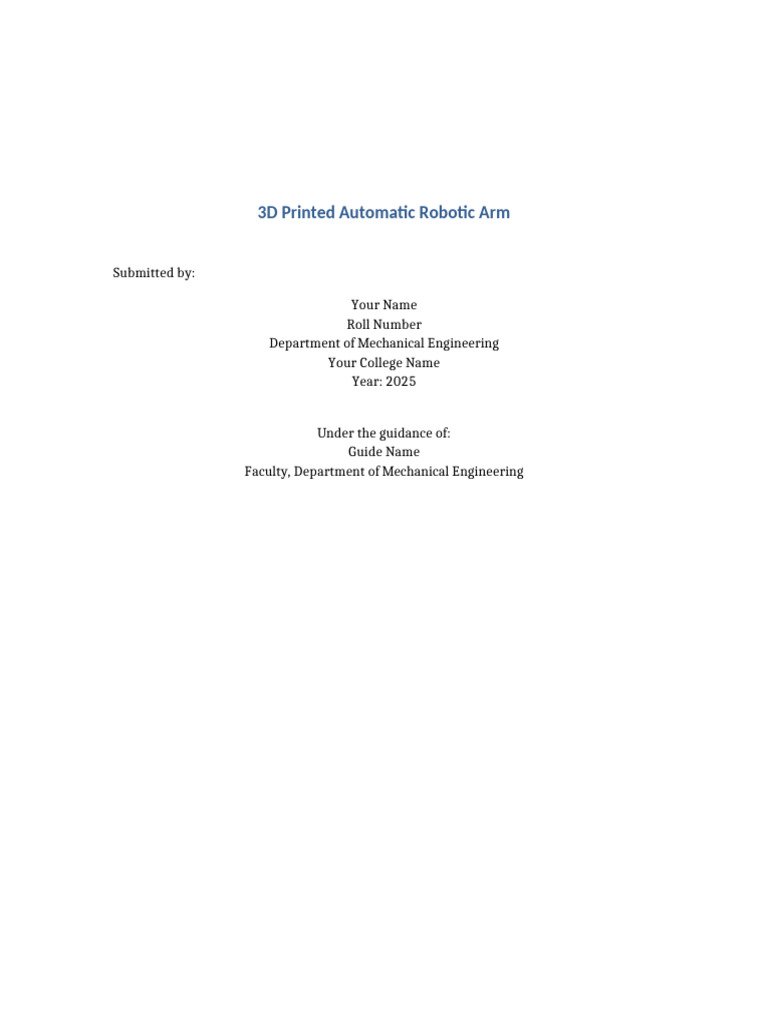 3D Printed Automatic Robotic Arm

Submitted by:

Your Name
Roll Number
Department of Mechanical Engineering
Your College Name
Year: 2025

Under the guidance of:
Guide Name
Faculty, Department of Mechanical Engineering